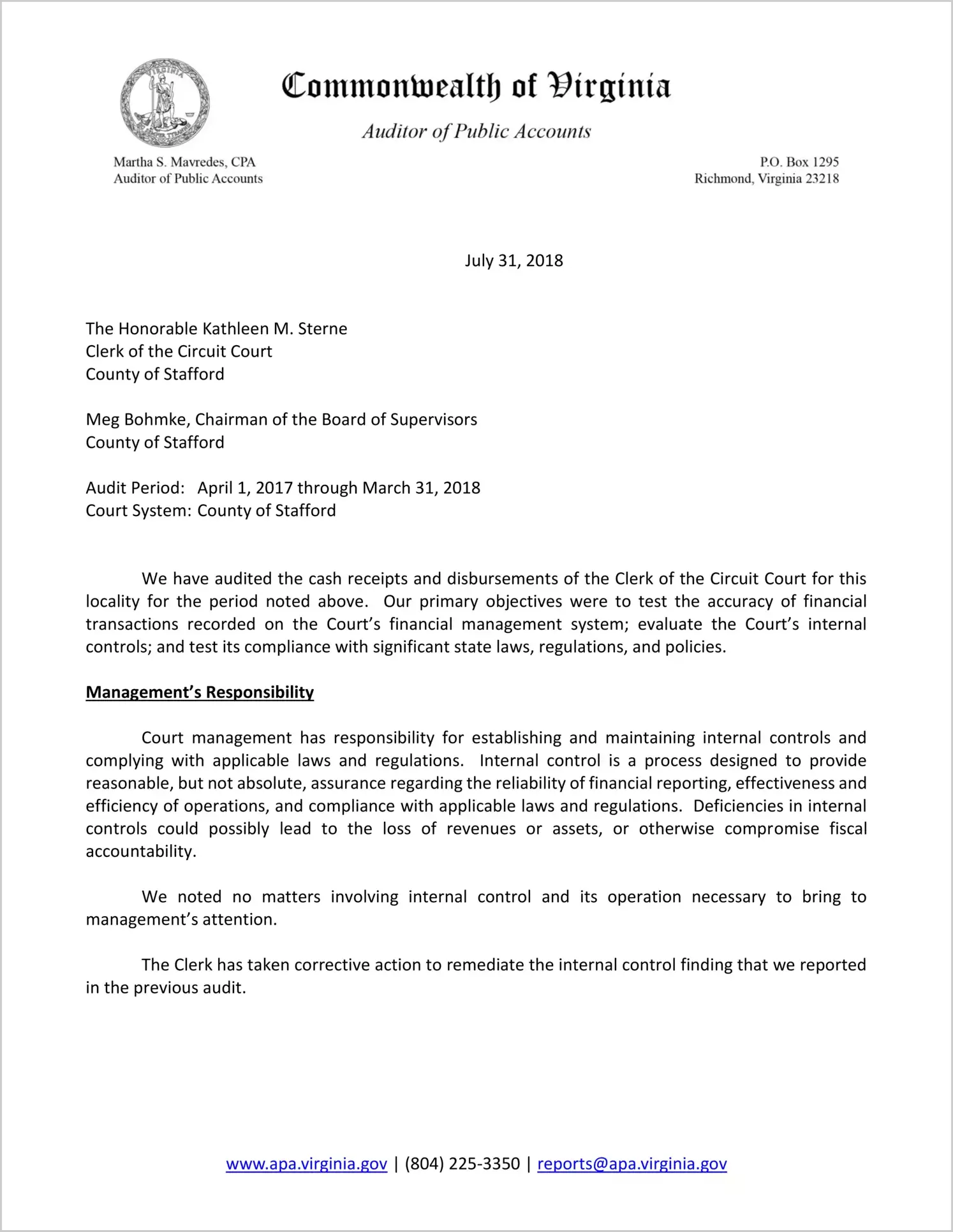 Commonwealth of Virginia

Auditor of Public Accounts

Martha S. Mavredes, CPA
Auditor of Public Accounts

P.O. Box 1295
Richmond, Virginia 23218

July 31, 2018

The Honorable Kathleen M. Sterne
Clerk of the Circuit Court
County of Stafford

Meg Bohmke, Chairman of the Board of Supervisors
County of Stafford

Audit Period: April 1, 2017 through March 31, 2018
Court System: County of Stafford

We have audited the cash receipts and disbursements of the Clerk of the Circuit Court for this locality for the period noted above. Our primary objectives were to test the accuracy of financial transactions recorded on the Court's financial management system; evaluate the Court's internal controls; and test its compliance with significant state laws, regulations, and policies.

Management's Responsibility

Court management has responsibility for establishing and maintaining internal controls and complying with applicable laws and regulations. Internal control is a process designed to provide reasonable, but not absolute, assurance regarding the reliability of financial reporting, effectiveness and efficiency of operations, and compliance with applicable laws and regulations. Deficiencies in internal controls could possibly lead to the loss of revenues or assets, or otherwise compromise fiscal accountability.

We noted no matters involving internal control and its operation necessary to bring to management's attention.

The Clerk has taken corrective action to remediate the internal control finding that we reported in the previous audit.

www.apa.virginia.gov | (804) 225-3350 | reports@apa.virginia.gov